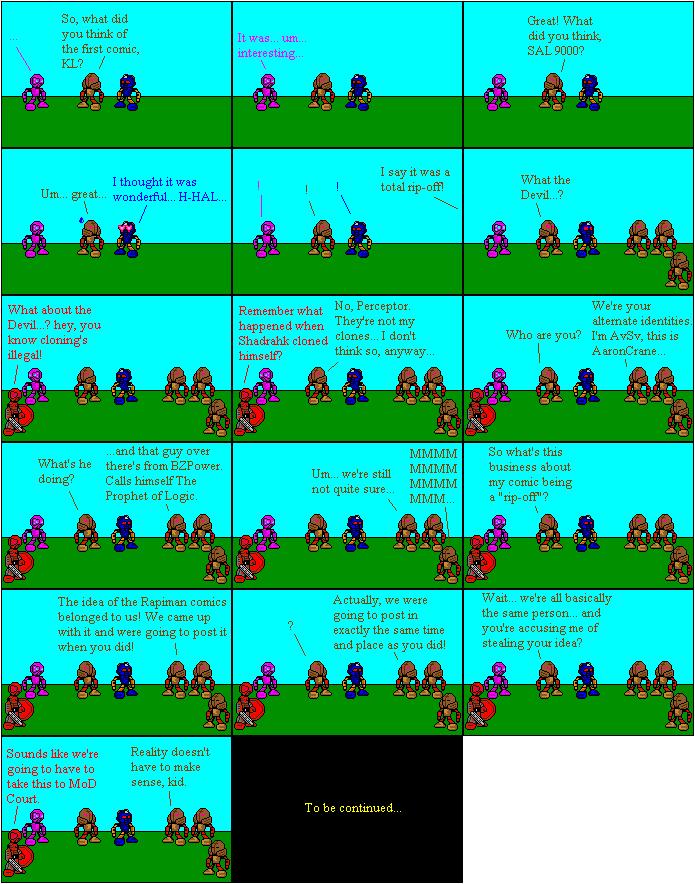 ...

So, what did you think of the first comic, KL?

It was... um... interesting...

Great! What did you think, SAL 9000?

Um... great...

I thought it was wonderful... H-HAL...

!

!

!

I say it was a total rip-off!

What the Devil...?

What about the Devil...? hey, you know cloning's illegal!

Remember what happened when Shadrahk cloned himself?

No, Perceptor. They're not my clones... I don't think so, anyway...

Who are you?

We're your alternate identities. I'm AvSv, this is AaronCrane...

What's he doing?

...and that guy over there's from BZPower. Calls himself The Prophet of Logic.

Um... we're still not quite sure...

MMMM MMMM MMMM MMM...

So what's this business about my comic being a "rip-off"?

The idea of the Rapiman comics belonged to us! We came up with it and were going to post it when you did!

?

Actually, we were going to post in exactly the same time and place as you did!

Wait... we're all basically the same person... and you're accusing me of stealing your idea?

Sounds like we're going to have to take this to MoD Court.

Reality doesn't have to make sense, kid.

To be continued...